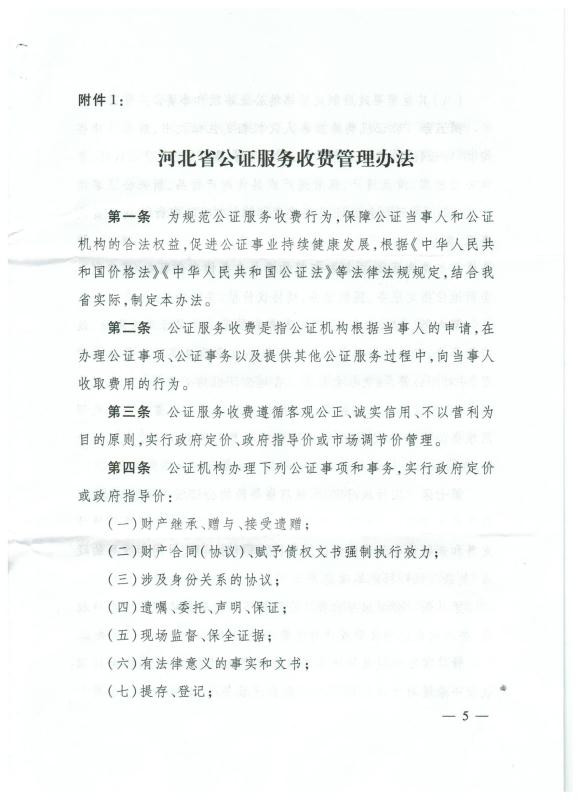 附件1：

河北省公证服务收费管理办法

第一条　为规范公证服务收费行为，保障公证当事人和公证机构的合法权益，促进公证事业持续健康发展，根据《中华人民共和国价格法》《中华人民共和国公证法》等法律法规规定，结合我省实际，制定本办法。

第二条　公证服务收费是指公证机构根据当事人的申请，在办理公证事项、公证事务以及提供其他公证服务过程中，向当事人收取费用的行为。

第三条　公证服务收费遵循客观公正、诚实信用、不以营利为目的原则，实行政府定价、政府指导价或市场调节价管理。

第四条　公证机构办理下列公证事项和事务，实行政府定价或政府指导价：

（一）财产继承、赠与、接受遗赠；

（二）财产合同（协议）、赋予债权文书强制执行效力；

（三）涉及身份关系的协议；

（四）遗嘱、委托、声明、保证；

（五）现场监督、保全证据；

（六）有法律意义的事实和文书；

（七）提存、登记；

— 5 —